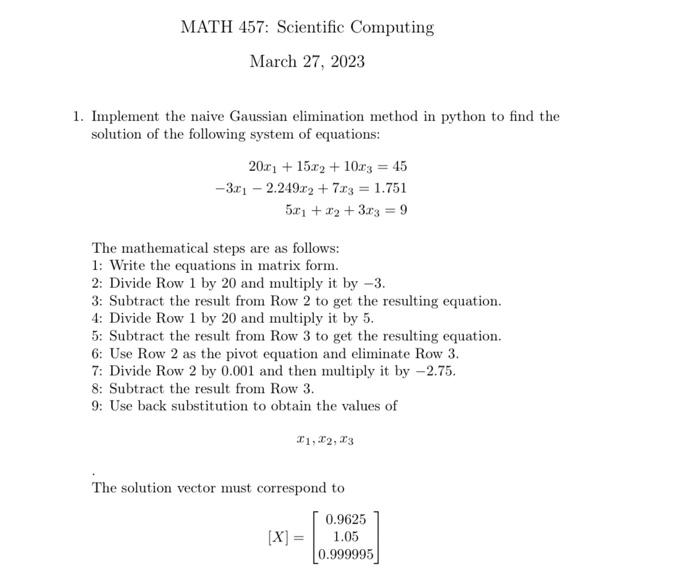 MATH 457: Scientific Computing

March 27, 2023

1. Implement the naive Gaussian elimination method in python to find the solution of the following system of equations:

$20x_1 + 15x_2 + 10x_3 = 45$
$-3x_1 - 2.249x_2 + 7x_3 = 1.751$
$5x_1 + x_2 + 3x_3 = 9$

The mathematical steps are as follows:
1: Write the equations in matrix form.
2: Divide Row 1 by 20 and multiply it by $-3$.
3: Subtract the result from Row 2 to get the resulting equation.
4: Divide Row 1 by 20 and multiply it by 5.
5: Subtract the result from Row 3 to get the resulting equation.
6: Use Row 2 as the pivot equation and eliminate Row 3.
7: Divide Row 2 by 0.001 and then multiply it by $-2.75$.
8: Subtract the result from Row 3.
9: Use back substitution to obtain the values of

$x_1, x_2, x_3$

.

The solution vector must correspond to

$[X] = \begin{bmatrix} 0.9625 \\ 1.05 \\ 0.999995 \end{bmatrix}$